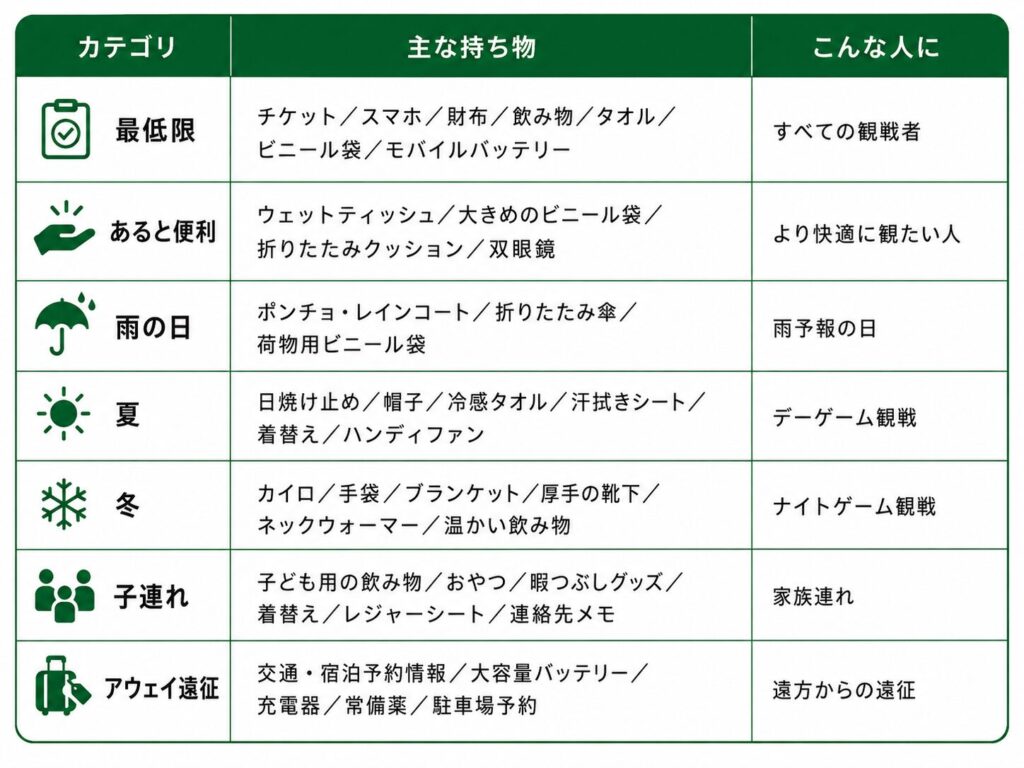 | カテゴリ | 主な持ち物 | こんな人に |
|---|---|---|
| 最低限 | チケット／スマホ／財布／飲み物／タオル／ビニール袋／モバイルバッテリー | すべての観戦者 |
| あると便利 | ウェットティッシュ／大きめのビニール袋／折りたたみクッション／双眼鏡 | より快適に観たい人 |
| 雨の日 | ポンチョ・レインコート／折りたたみ傘／荷物用ビニール袋 | 雨予報の日 |
| 夏 | 日焼け止め／帽子／冷感タオル／汗拭きシート／着替え／ハンディファン | デーゲーム観戦 |
| 冬 | カイロ／手袋／ブランケット／厚手の靴下／ネックウォーマー／温かい飲み物 | ナイトゲーム観戦 |
| 子連れ | 子ども用の飲み物／おやつ／暇つぶしグッズ／着替え／レジャーシート／連絡先メモ | 家族連れ |
| アウェイ遠征 | 交通・宿泊予約情報／大容量バッテリー／充電器／常備薬／駐車場予約 | 遠方からの遠征 |